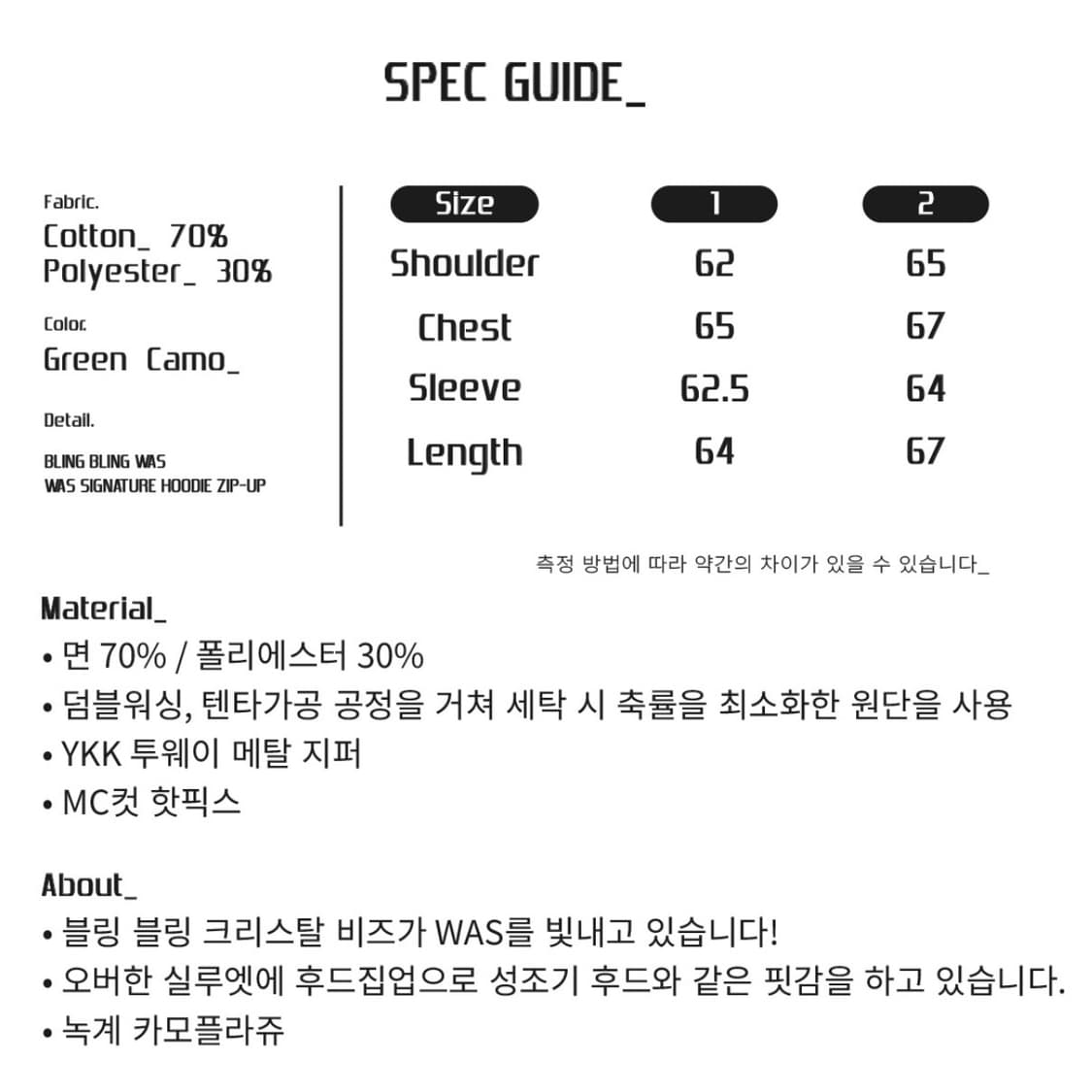 SPEC GUIDE_

Fabric.
Cotton_ 70%
Polyester_ 30%

Color.
Green Camo_

Detail.
BLING BLING WAS
WAS SIGNATURE HOODIE ZIP-UP

| Size | 1 | 2 |
|---|---|---|
| Shoulder | 62 | 65 |
| Chest | 65 | 67 |
| Sleeve | 62.5 | 64 |
| Length | 64 | 67 |

측정 방법에 따라 약간의 차이가 있을 수 있습니다_

Material_
• 면 70% / 폴리에스터 30%
• 덤블워싱, 텐타가공 공정을 거쳐 세탁 시 축률을 최소화한 원단을 사용
• YKK 투웨이 메탈 지퍼
• MC컷 핫픽스

About_
• 블링 블링 크리스탈 비즈가 WAS를 빛내고 있습니다!
• 오버한 실루엣에 후드집업으로 성조기 후드와 같은 핏감을 하고 있습니다.
• 녹계 카모플라쥬